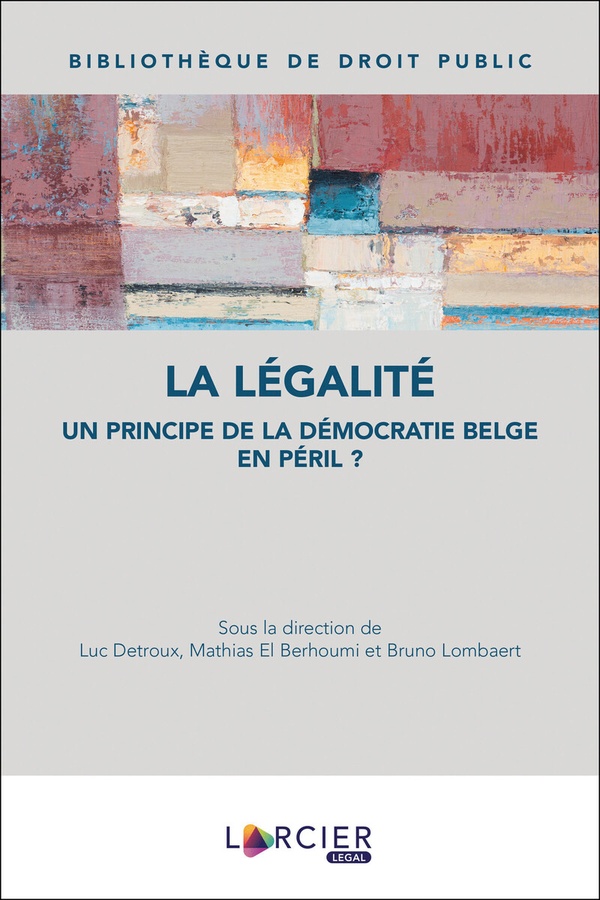 BIBLIOTHÈQUE DE DROIT PUBLIC

LA LÉGALITÉ

UN PRINCIPE DE LA DÉMOCRATIE BELGE EN PÉRIL ?

Sous la direction de
Luc Detroux, Mathias El Berhoumi et Bruno Lombaert

LARCIER
LEGAL